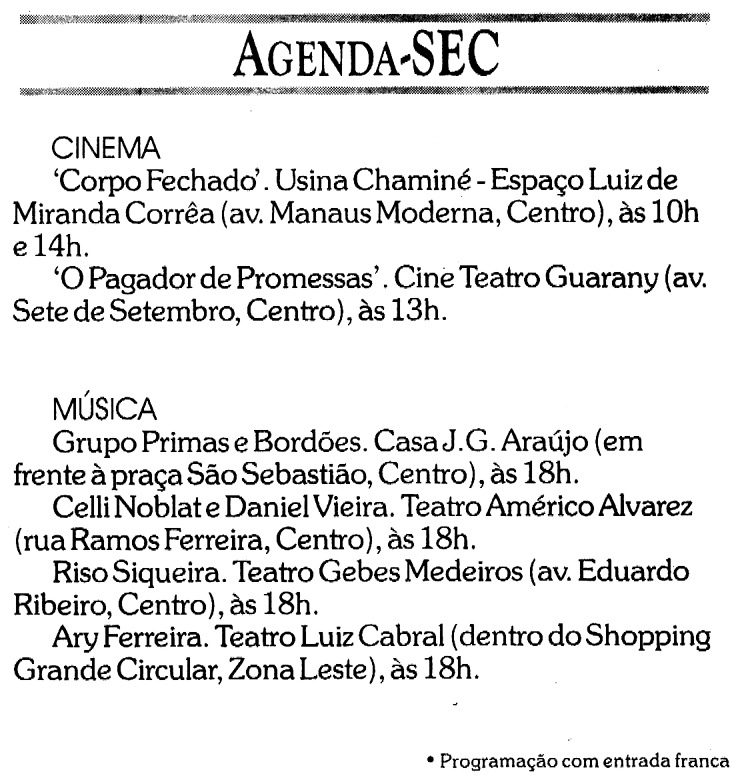 AGENDA-SEC

CINEMA

'Corpo Fechado'. Usina Chaminé - Espaço Luiz de Miranda Corrêa (av. Manaus Moderna, Centro), às 10h e 14h.

'O Pagador de Promessas'. Cine Teatro Guarany (av. Sete de Setembro, Centro), às 13h.

MÚSICA

Grupo Primas e Bordões. Casa J.G. Araújo (em frente à praça São Sebastião, Centro), às 18h.

Celli Noblat e Daniel Vieira. Teatro Américo Alvarez (rua Ramos Ferreira, Centro), às 18h.

Riso Siqueira. Teatro Gebes Medeiros (av. Eduardo Ribeiro, Centro), às 18h.

Ary Ferreira. Teatro Luiz Cabral (dentro do Shopping Grande Circular, Zona Leste), às 18h.

• Programação com entrada franca